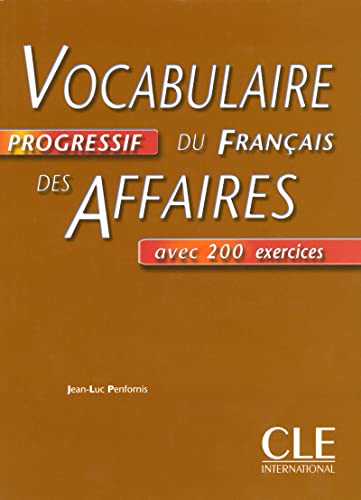 VOCABULAIRE
PROGRESSIF DU FRANÇAIS
DES AFFAIRES
avec 200 exercices

Jean-Luc Penfornis

CLE
INTERNATIONAL